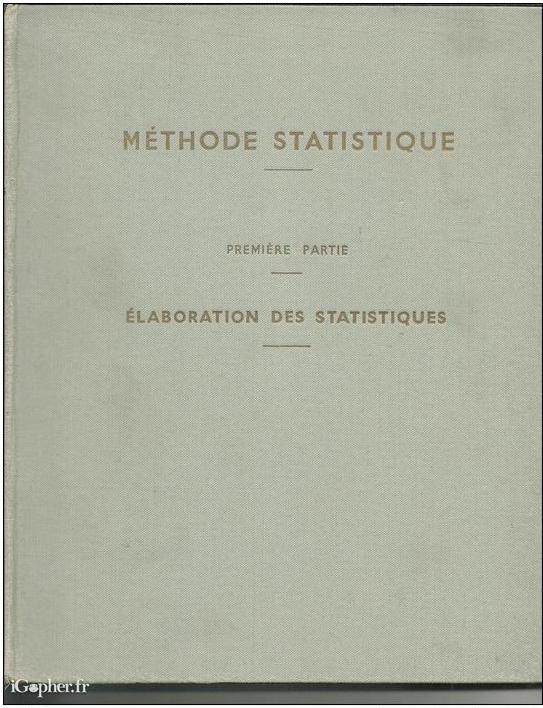 MÉTHODE STATISTIQUE

PREMIÈRE PARTIE

ÉLABORATION DES STATISTIQUES

iGopher.fr